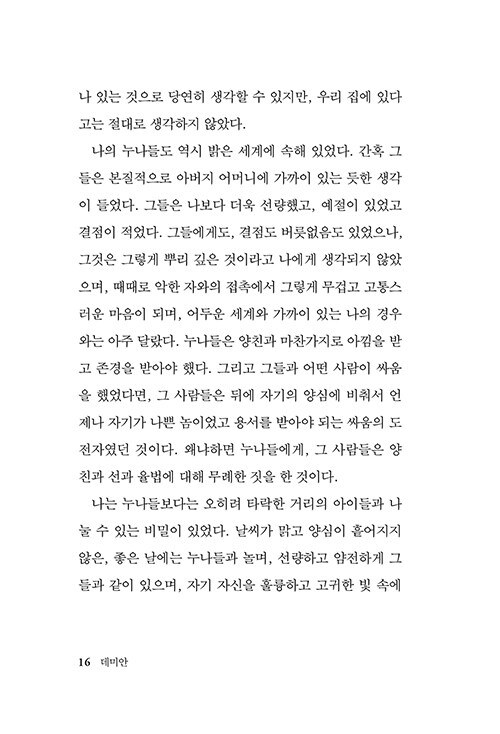 나 있는 것으로 당연히 생각할 수 있지만, 우리 집에 있다고는 절대로 생각하지 않았다.

나의 누나들도 역시 밝은 세계에 속해 있었다. 간혹 그들은 본질적으로 아버지 어머니에 가까이 있는 듯한 생각이 들었다. 그들은 나보다 더욱 선량했고, 예절이 있었고 결점이 적었다. 그들에게도, 결점도 버릇없음도 있었으나, 그것은 그렇게 뿌리 깊은 것이라고 나에게 생각되지 않았으며, 때때로 악한 자와의 접촉에서 그렇게 무겁고 고통스러운 마음이 되며, 어두운 세계와 가까이 있는 나의 경우와는 아주 달랐다. 누나들은 양친과 마찬가지로 아낌을 받고 존경을 받아야 했다. 그리고 그들과 어떤 사람이 싸움을 했었다면, 그 사람들은 뒤에 자기의 양심에 비춰서 언제나 자기가 나쁜 놈이었고 용서를 받아야 되는 싸움의 도전자였던 것이다. 왜냐하면 누나들에게, 그 사람들은 양친과 선과 율법에 대해 무례한 짓을 한 것이다.

나는 누나들보다는 오히려 타락한 거리의 아이들과 나눌 수 있는 비밀이 있었다. 날씨가 맑고 양심이 흩어지지 않은, 좋은 날에는 누나들과 놀며, 선량하고 얌전하게 그들과 같이 있으며, 자기 자신을 훌륭하고 고귀한 빛 속에

16 데미안